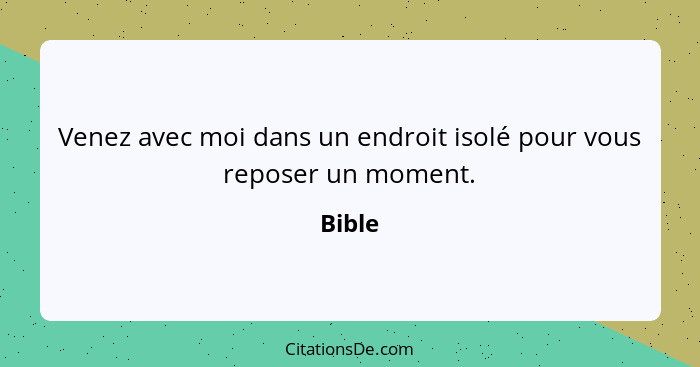 Venez avec moi dans un endroit isolé pour vous reposer un moment.

Bible

CitationsDe.com